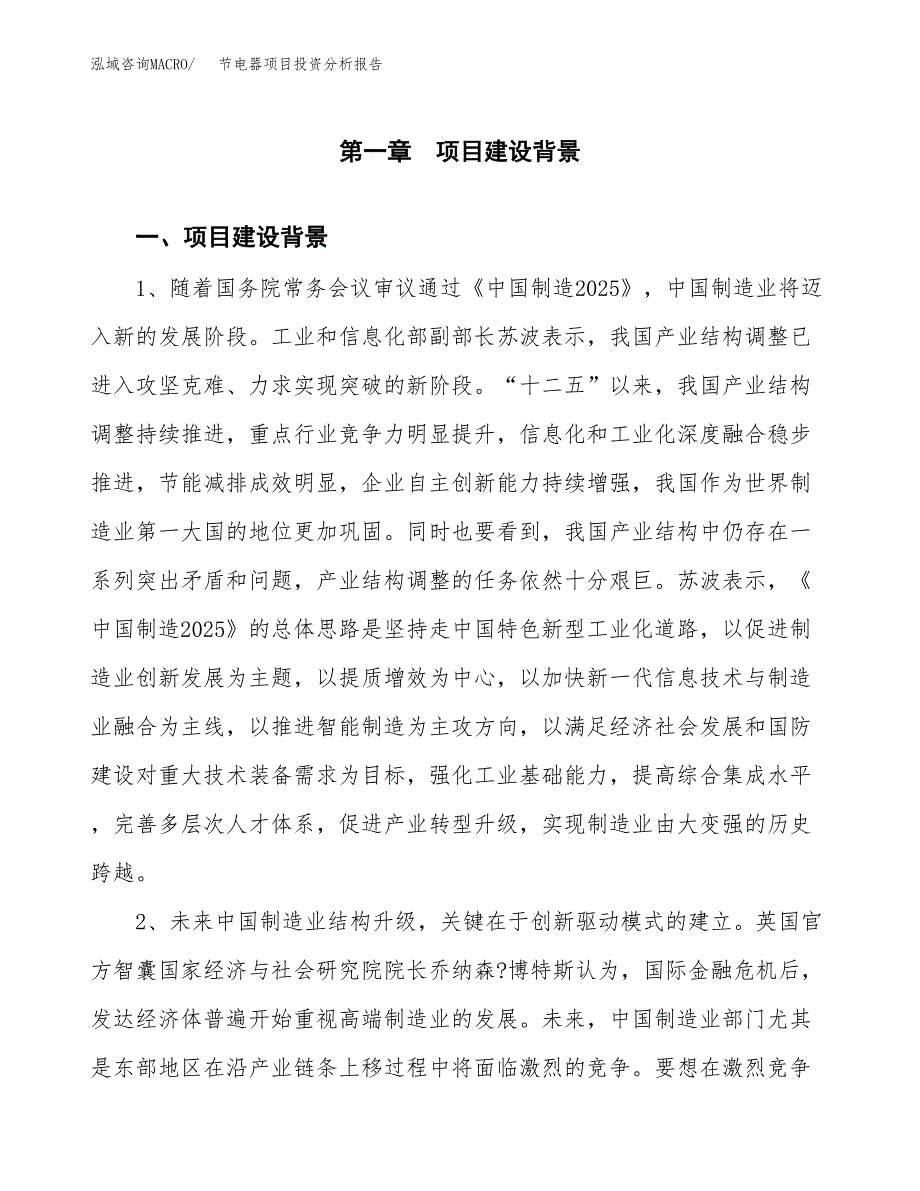 泓域咨询MACRO/　节电器项目投资分析报告

第一章　项目建设背景

一、项目建设背景

1、随着国务院常务会议审议通过《中国制造2025》，中国制造业将迈入新的发展阶段。工业和信息化部副部长苏波表示，我国产业结构调整已进入攻坚克难、力求实现突破的新阶段。“十二五”以来，我国产业结构调整持续推进，重点行业竞争力明显提升，信息化和工业化深度融合稳步推进，节能减排成效明显，企业自主创新能力持续增强，我国作为世界制造业第一大国的地位更加巩固。同时也要看到，我国产业结构中仍存在一系列突出矛盾和问题，产业结构调整的任务依然十分艰巨。苏波表示，《中国制造2025》的总体思路是坚持走中国特色新型工业化道路，以促进制造业创新发展为主题，以提质增效为中心，以加快新一代信息技术与制造业融合为主线，以推进智能制造为主攻方向，以满足经济社会发展和国防建设对重大技术装备需求为目标，强化工业基础能力，提高综合集成水平，完善多层次人才体系，促进产业转型升级，实现制造业由大变强的历史跨越。

2、未来中国制造业结构升级，关键在于创新驱动模式的建立。英国官方智囊国家经济与社会研究院院长乔纳森?博特斯认为，国际金融危机后，发达经济体普遍开始重视高端制造业的发展。未来，中国制造业部门尤其是东部地区在沿产业链条上移过程中将面临激烈的竞争。要想在激烈竞争